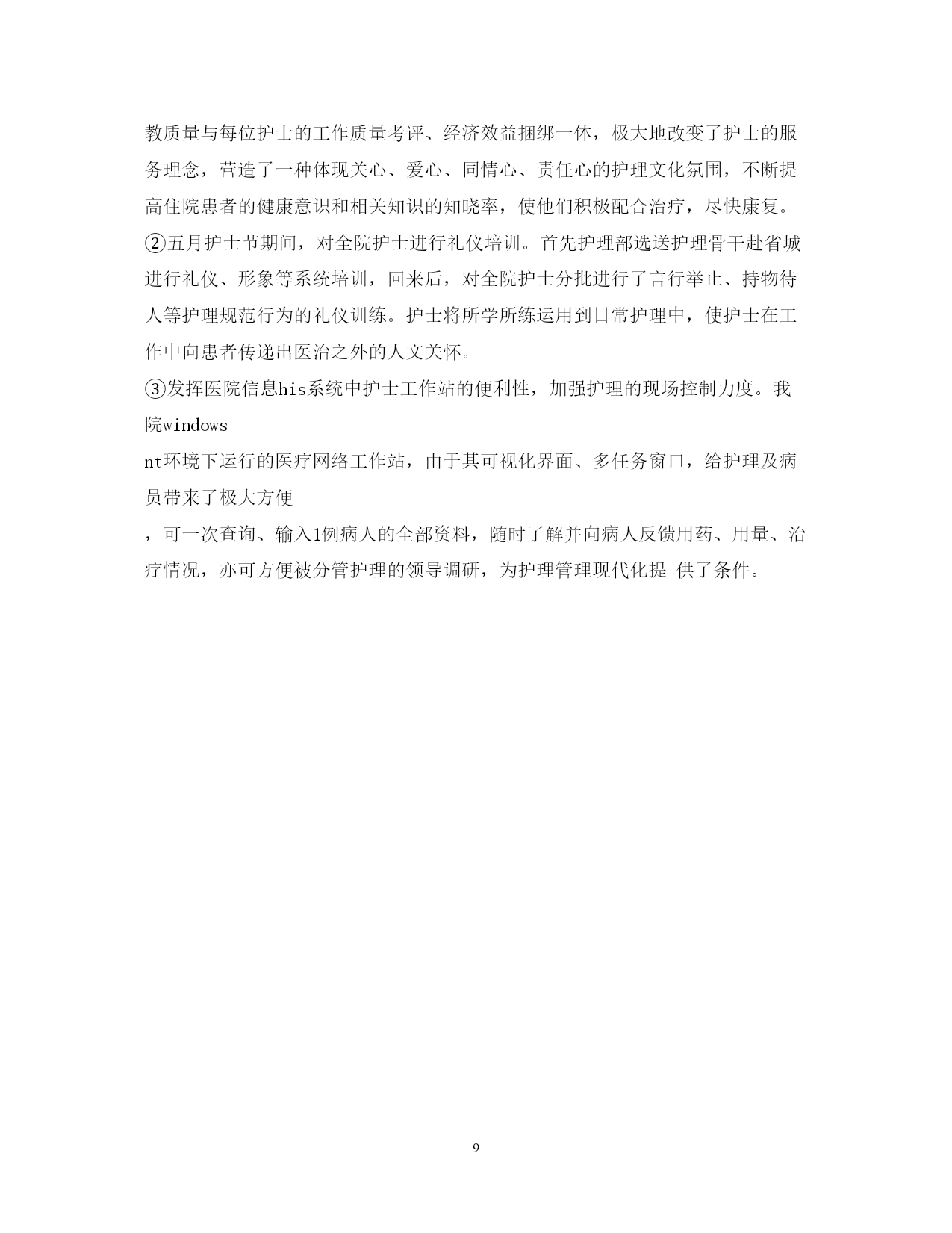 教质量与每位护士的工作质量考评、经济效益捆绑一体，极大地改变了护士的服务理念，营造了一种体现关心、爱心、同情心、责任心的护理文化氛围，不断提高住院患者的健康意识和相关知识的知晓率，使他们积极配合治疗，尽快康复。
②五月护士节期间，对全院护士进行礼仪培训。首先护理部选送护理骨干赴省城进行礼仪、形象等系统培训，回来后，对全院护士分批进行了言行举止、持物待人等护理规范行为的礼仪训练。护士将所学所练运用到日常护理中，使护士在工作中向患者传递出医治之外的人文关怀。
③发挥医院信息his系统中护士工作站的便利性，加强护理的现场控制力度。我院windows
nt环境下运行的医疗网络工作站，由于其可视化界面、多任务窗口，给护理及病员带来了极大方便
，可一次查询、输入1例病人的全部资料，随时了解并向病人反馈用药、用量、治疗情况，亦可方便被分管护理的领导调研，为护理管理现代化提 供了条件。

9